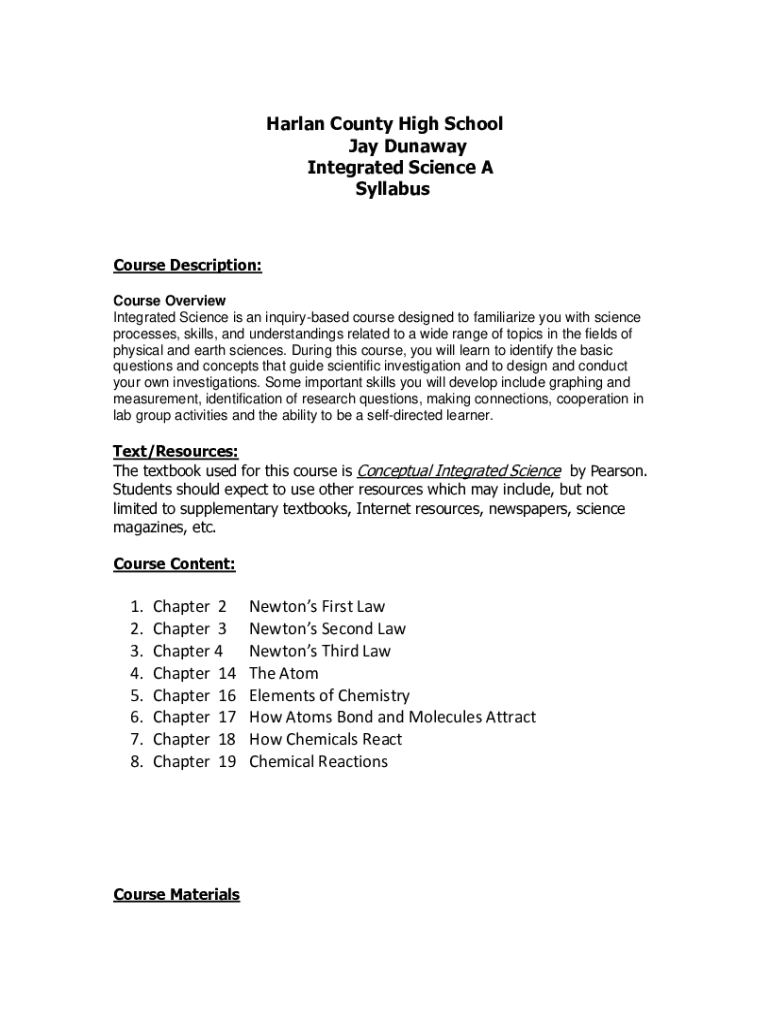 Harlan County High School
Jay Dunaway
Integrated Science A
Syllabus

Course Description:

Course Overview
Integrated Science is an inquiry-based course designed to familiarize you with science processes, skills, and understandings related to a wide range of topics in the fields of physical and earth sciences. During this course, you will learn to identify the basic questions and concepts that guide scientific investigation and to design and conduct your own investigations. Some important skills you will develop include graphing and measurement, identification of research questions, making connections, cooperation in lab group activities and the ability to be a self-directed learner.

Text/Resources:
The textbook used for this course is Conceptual Integrated Science by Pearson. Students should expect to use other resources which may include, but not limited to supplementary textbooks, Internet resources, newspapers, science magazines, etc.

Course Content:

1. Chapter 2 Newton's First Law
2. Chapter 3 Newton's Second Law
3. Chapter 4 Newton's Third Law
4. Chapter 14 The Atom
5. Chapter 16 Elements of Chemistry
6. Chapter 17 How Atoms Bond and Molecules Attract
7. Chapter 18 How Chemicals React
8. Chapter 19 Chemical Reactions

Course Materials